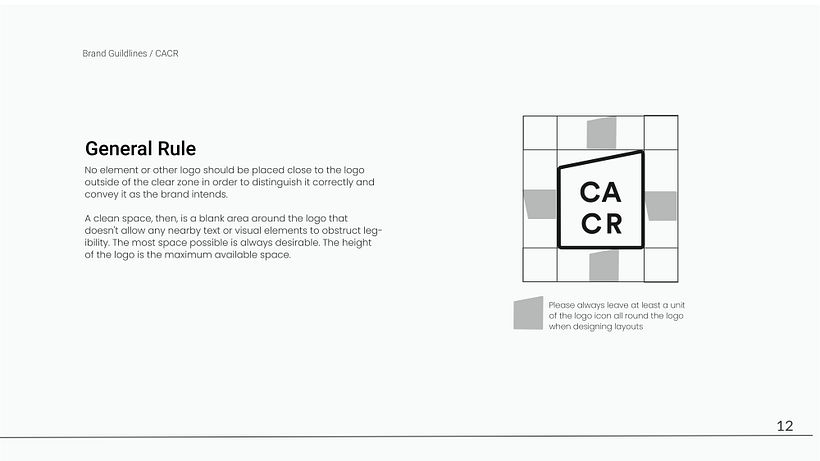 Brand Guildlines / CACR

General Rule

No element or other logo should be placed close to the logo outside of the clear zone in order to distinguish it correctly and convey it as the brand intends.

A clean space, then, is a blank area around the logo that doesn't allow any nearby text or visual elements to obstruct legibility. The most space possible is always desirable. The height of the logo is the maximum available space.

CA
CR

Please always leave at least a unit of the logo icon all round the logo when designing layouts

12